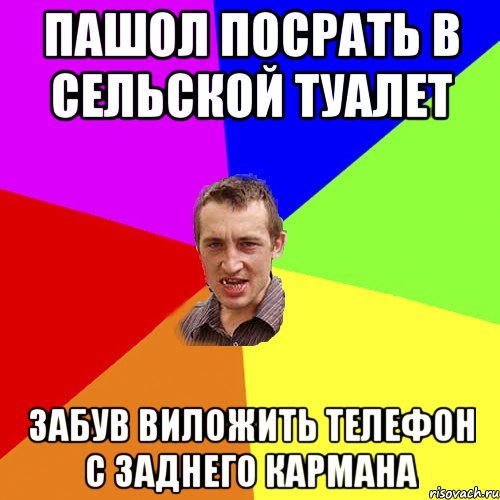 ПАШОЛ ПОСРАТЬ В СЕЛЬСКОЙ ТУАЛЕТ

ЗАБУВ ВИЛОЖИТЬ ТЕЛЕФОН С ЗАДНЕГО КАРМАНА

risovach.ru